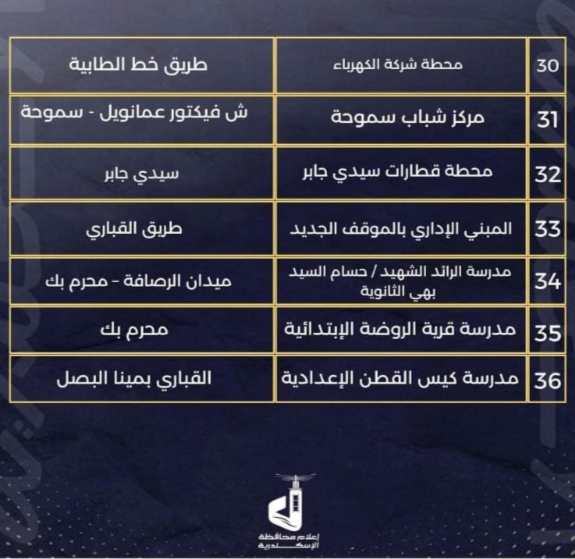 | 30 | محطة شركة الكهرباء | طريق خط الطابية |
|---|---|---|
| 31 | مركز شباب سموحة | ش فيكتور عمانويل - سموحة |
| 32 | محطة قطارات سيدي جابر | سيدي جابر |
| 33 | المبني الإداري بالموقف الجديد | طريق القباري |
| 34 | مدرسة الرائد الشهيد / حسام السيد بهي الثانوية | ميدان الرصافة - محرم بك |
| 35 | مدرسة قرية الروضة الإبتدائية | محرم بك |
| 36 | مدرسة كيس القطن الإعدادية | القباري بمينا البصل |

إعلام محافظة الإسكندرية